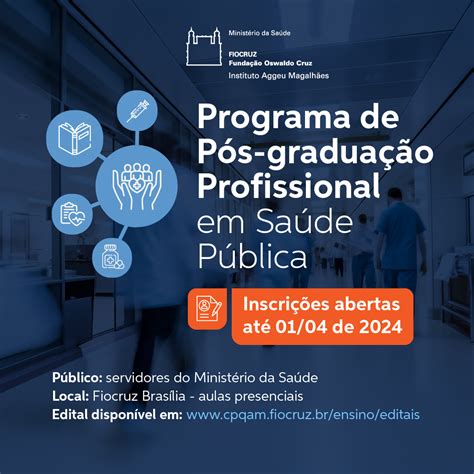 Ministério da Saúde

FIOCRUZ
Fundação Oswaldo Cruz
Instituto Aggeu Magalhães

Programa de Pós-graduação Profissional em Saúde Pública

Inscrições abertas até 01/04 de 2024

Público: servidores do Ministério da Saúde
Local: Fiocruz Brasília - aulas presenciais
Edital disponível em: www.cpqam.fiocruz.br/ensino/editais